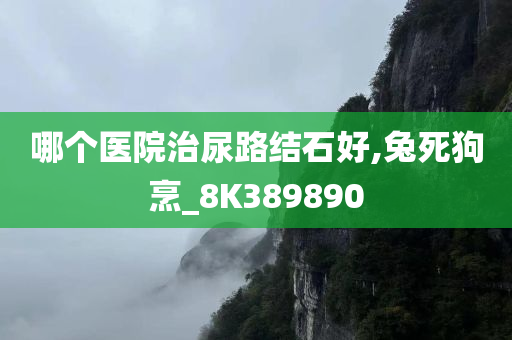 哪个医院治尿路结石好,兔死狗烹_8K389890